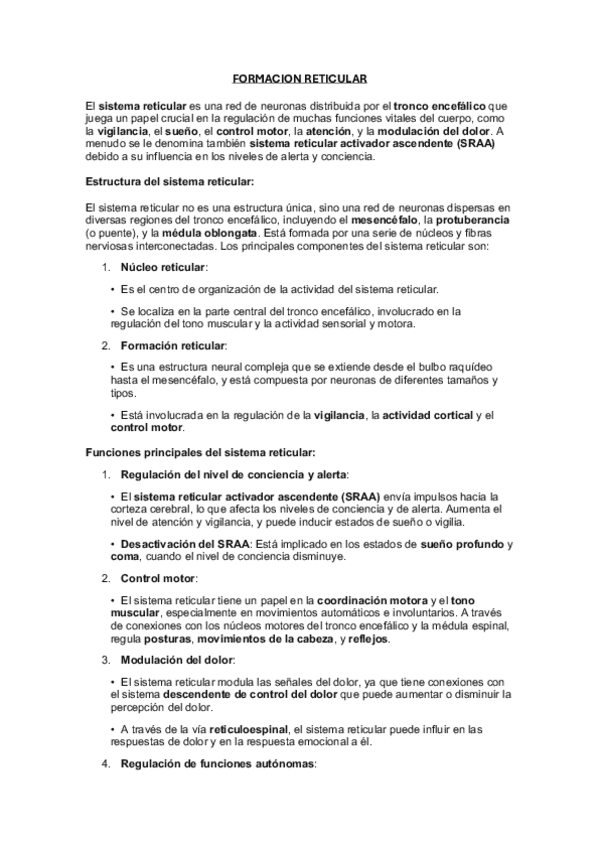 FORMACION RETICULAR

El sistema reticular es una red de neuronas distribuida por el tronco encefálico que juega un papel crucial en la regulación de muchas funciones vitales del cuerpo, como la vigilancia, el sueño, el control motor, la atención, y la modulación del dolor. A menudo se le denomina también sistema reticular activador ascendente (SRAA) debido a su influencia en los niveles de alerta y conciencia.

Estructura del sistema reticular:

El sistema reticular no es una estructura única, sino una red de neuronas dispersas en diversas regiones del tronco encefálico, incluyendo el mesencéfalo, la protuberancia (o puente), y la médula oblongata. Está formada por una serie de núcleos y fibras nerviosas interconectadas. Los principales componentes del sistema reticular son:

1. Núcleo reticular:

• Es el centro de organización de la actividad del sistema reticular.

• Se localiza en la parte central del tronco encefálico, involucrado en la regulación del tono muscular y la actividad sensorial y motora.

2. Formación reticular:

• Es una estructura neural compleja que se extiende desde el bulbo raquídeo hasta el mesencéfalo, y está compuesta por neuronas de diferentes tamaños y tipos.

• Está involucrada en la regulación de la vigilancia, la actividad cortical y el control motor.

Funciones principales del sistema reticular:

1. Regulación del nivel de conciencia y alerta:

• El sistema reticular activador ascendente (SRAA) envía impulsos hacia la corteza cerebral, lo que afecta los niveles de conciencia y de alerta. Aumenta el nivel de atención y vigilancia, y puede inducir estados de sueño o vigilia.

• Desactivación del SRAA: Está implicado en los estados de sueño profundo y coma, cuando el nivel de conciencia disminuye.

2. Control motor:

• El sistema reticular tiene un papel en la coordinación motora y el tono muscular, especialmente en movimientos automáticos e involuntarios. A través de conexiones con los núcleos motores del tronco encefálico y la médula espinal, regula posturas, movimientos de la cabeza, y reflejos.

3. Modulación del dolor:

• El sistema reticular modula las señales del dolor, ya que tiene conexiones con el sistema descendente de control del dolor que puede aumentar o disminuir la percepción del dolor.

• A través de la vía reticuloespinal, el sistema reticular puede influir en las respuestas de dolor y en la respuesta emocional a él.

4. Regulación de funciones autónomas: